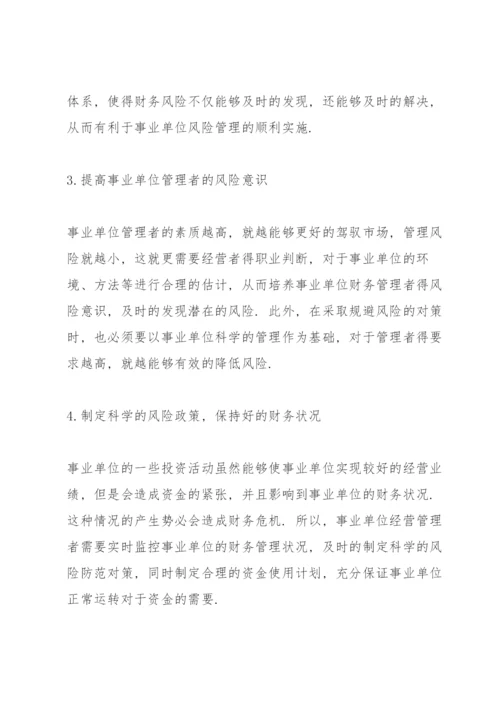 体系，使得财务风险不仅能够及时的发现，还能够及时的解决，从而有利于事业单位风险管理的顺利实施.

3.提高事业单位管理者的风险意识

事业单位管理者的素质越高，就越能够更好的驾驭市场，管理风险就越小，这就更需要经营者得职业判断，对于事业单位的环境、方法等进行合理的估计，从而培养事业单位财务管理者得风险意识，及时的发现潜在的风险.此外，在采取规避风险的对策时，也必须要以事业单位科学的管理作为基础，对于管理者得要求越高，就越能够有效的降低风险.

4.制定科学的风险政策，保持好的财务状况

事业单位的一些投资活动虽然能够使事业单位实现较好的经营业绩，但是会造成资金的紧张，并且影响到事业单位的财务状况.这种情况的产生势必会造成财务危机.所以，事业单位经营管理者需要实时监控事业单位的财务管理状况，及时的制定科学的风险防范对策，同时制定合理的资金使用计划，充分保证事业单位正常运转对于资金的需要.